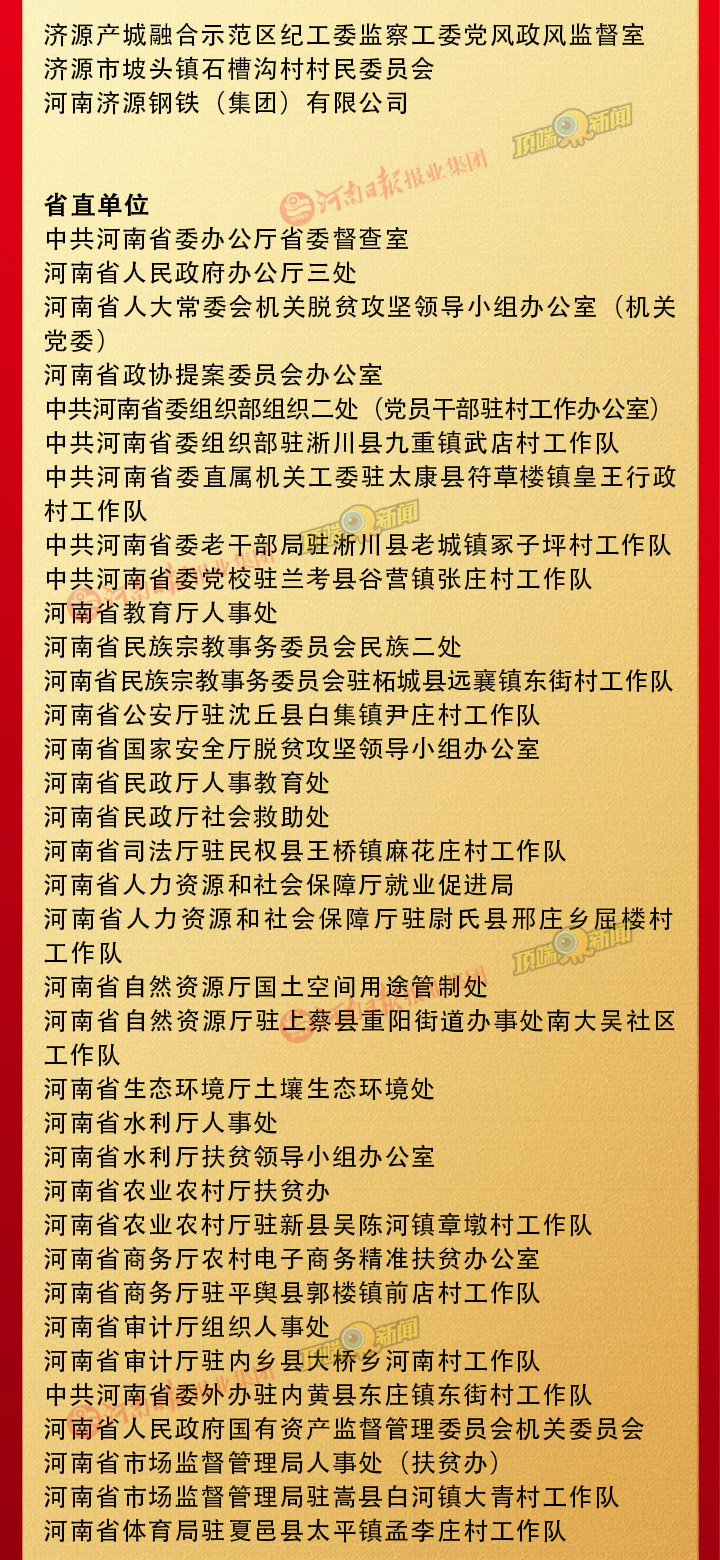 济源产城融合示范区纪工委监察工委党风政风监督室
济源市坡头镇石槽沟村村民委员会
河南济源钢铁（集团）有限公司

顶端新闻
河南日报报业集团

省直单位
中共河南省委办公厅省委督查室
河南省人民政府办公厅三处
河南省人大常委会机关脱贫攻坚领导小组办公室（机关党委）
河南省政协提案委员会办公室
中共河南省委组织部组织二处（党员干部驻村工作办公室）
中共河南省委组织部驻淅川县九重镇武店村工作队
中共河南省委直属机关工委驻太康县符草楼镇皇王行政村工作队
中共河南省委老干部局驻淅川县老城镇冢子坪村工作队
中共河南省委党校驻兰考县谷营镇张庄村工作队
河南省教育厅人事处
河南省民族宗教事务委员会民族二处
河南省民族宗教事务委员会驻柘城县远襄镇东街村工作队
河南省公安厅驻沈丘县白集镇尹庄村工作队
河南省国家安全厅脱贫攻坚领导小组办公室
河南省民政厅人事教育处
河南省民政厅社会救助处
河南省司法厅驻民权县王桥镇麻花庄村工作队
河南省人力资源和社会保障厅就业促进局
河南省人力资源和社会保障厅驻尉氏县邢庄乡屈楼村工作队
河南省自然资源厅国土空间用途管制处
河南省自然资源厅驻上蔡县重阳街道办事处南大吴社区工作队
河南省生态环境厅土壤生态环境处
河南省水利厅人事处
河南省水利厅扶贫领导小组办公室
河南省农业农村厅扶贫办
河南省农业农村厅驻新县吴陈河镇章墩村工作队
河南省商务厅农村电子商务精准扶贫办公室
河南省商务厅驻平舆县郭楼镇前店村工作队
河南省审计厅组织人事处
河南省审计厅驻内乡县大桥乡河南村工作队
中共河南省委外办驻内黄县东庄镇东街村工作队
河南省人民政府国有资产监督管理委员会机关委员会
河南省市场监督管理局人事处（扶贫办）
河南省市场监督管理局驻嵩县白河镇大青村工作队
河南省体育局驻夏邑县太平镇孟李庄村工作队